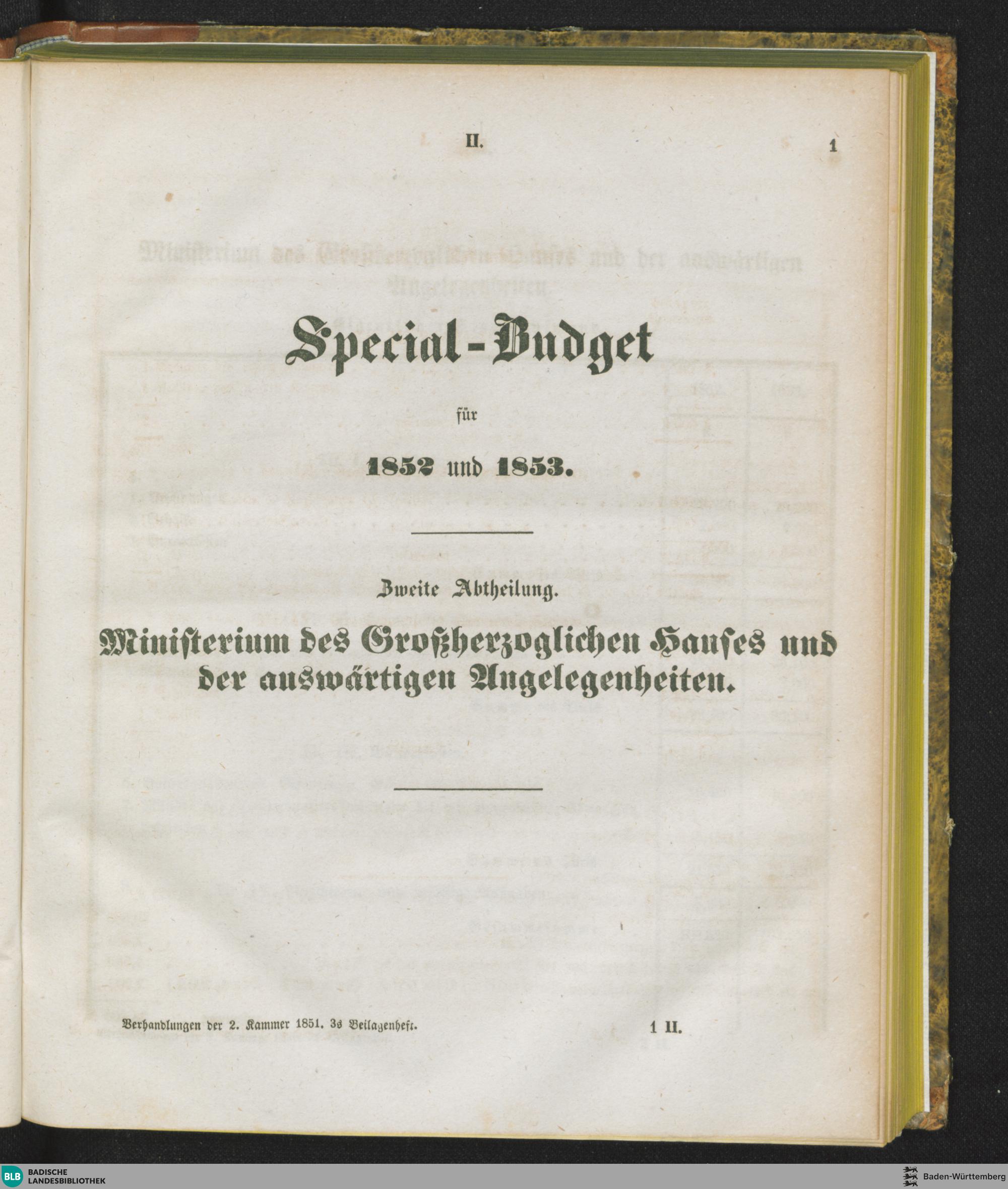 II. 1

Special-Budget

für

1852 und 1853.

Zweite Abtheilung.

Ministerium des Großherzoglichen Hauses und der auswärtigen Angelegenheiten.

Verhandlungen der 2. Kammer 1851. 3s Beilagenheft. 1 II.

BLB BADISCHE LANDESBIBLIOTHEK

Baden-Württemberg